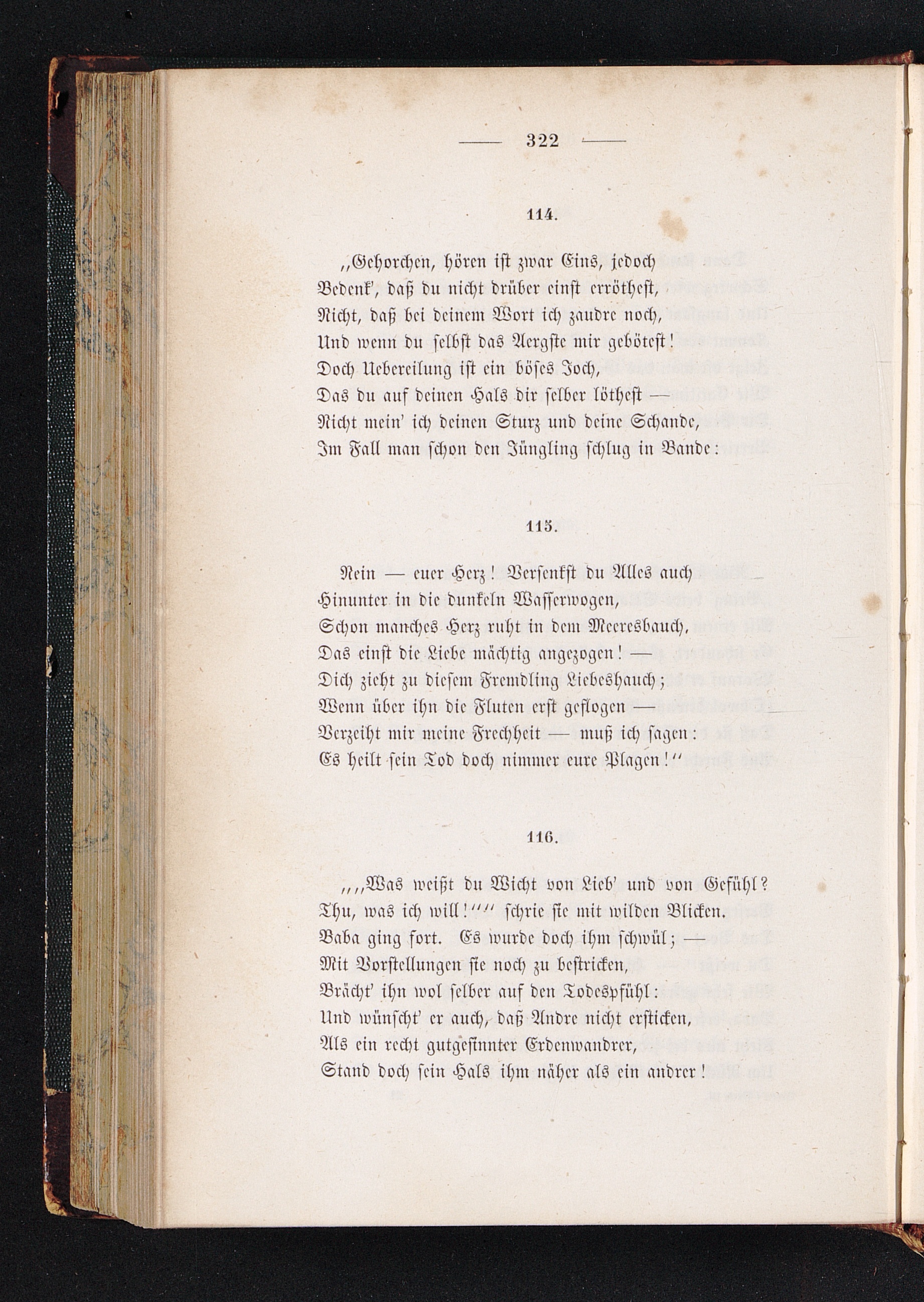 — 322 —

114.

„Gehorchen, hören ist zwar Eins, jedoch
Bedenk', daß du nicht drüber einst erröthest,
Nicht, daß bei deinem Wort ich zaudre noch,
Und wenn du selbst das Aergste mir gebötest!
Doch Uebereilung ist ein böses Joch,
Das du auf deinen Hals dir selber löthest —
Nicht mein' ich deinen Sturz und deine Schande,
Im Fall man schon den Jüngling schlug in Bande:

115.

Nein — euer Herz! Versenkst du Alles auch
Hinunter in die dunkeln Wasserwogen,
Schon manches Herz ruht in dem Meeresbauch,
Das einst die Liebe mächtig angezogen! —
Dich zieht zu diesem Fremdling Liebeshauch;
Wenn über ihn die Fluten erst geflogen —
Verzeiht mir meine Frechheit — muß ich sagen:
Es heilt sein Tod doch nimmer eure Plagen!"

116.

„„Was weißt du Wicht von Lieb' und von Gefühl?
Thu, was ich will!"" schrie sie mit wilden Blicken.
Baba ging fort. Es wurde doch ihm schwül; —
Mit Vorstellungen sie noch zu bestricken,
Brächt' ihn wol selber auf den Todespfühl:
Und wünscht' er auch, daß Andre nicht ersticken,
Als ein recht gutgesinnter Erdenwandrer,
Stand doch sein Hals ihm näher als ein andrer!